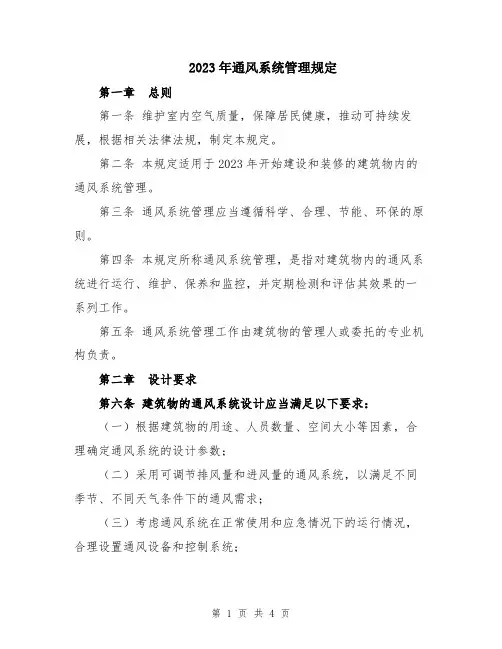 2023年通风系统管理规定

第一章 总则

第一条 维护室内空气质量，保障居民健康，推动可持续发展，根据相关法律法规，制定本规定。

第二条 本规定适用于2023年开始建设和装修的建筑物内的通风系统管理。

第三条 通风系统管理应当遵循科学、合理、节能、环保的原则。

第四条 本规定所称通风系统管理，是指对建筑物内的通风系统进行运行、维护、保养和监控，并定期检测和评估其效果的一系列工作。

第五条 通风系统管理工作由建筑物的管理人或委托的专业机构负责。

第二章 设计要求

第六条 建筑物的通风系统设计应当满足以下要求：

（一）根据建筑物的用途、人员数量、空间大小等因素，合理确定通风系统的设计参数；

（二）采用可调节排风量和进风量的通风系统，以满足不同季节、不同天气条件下的通风需求；

（三）考虑通风系统在正常使用和应急情况下的运行情况，合理设置通风设备和控制系统；

第 1 页 共 4 页